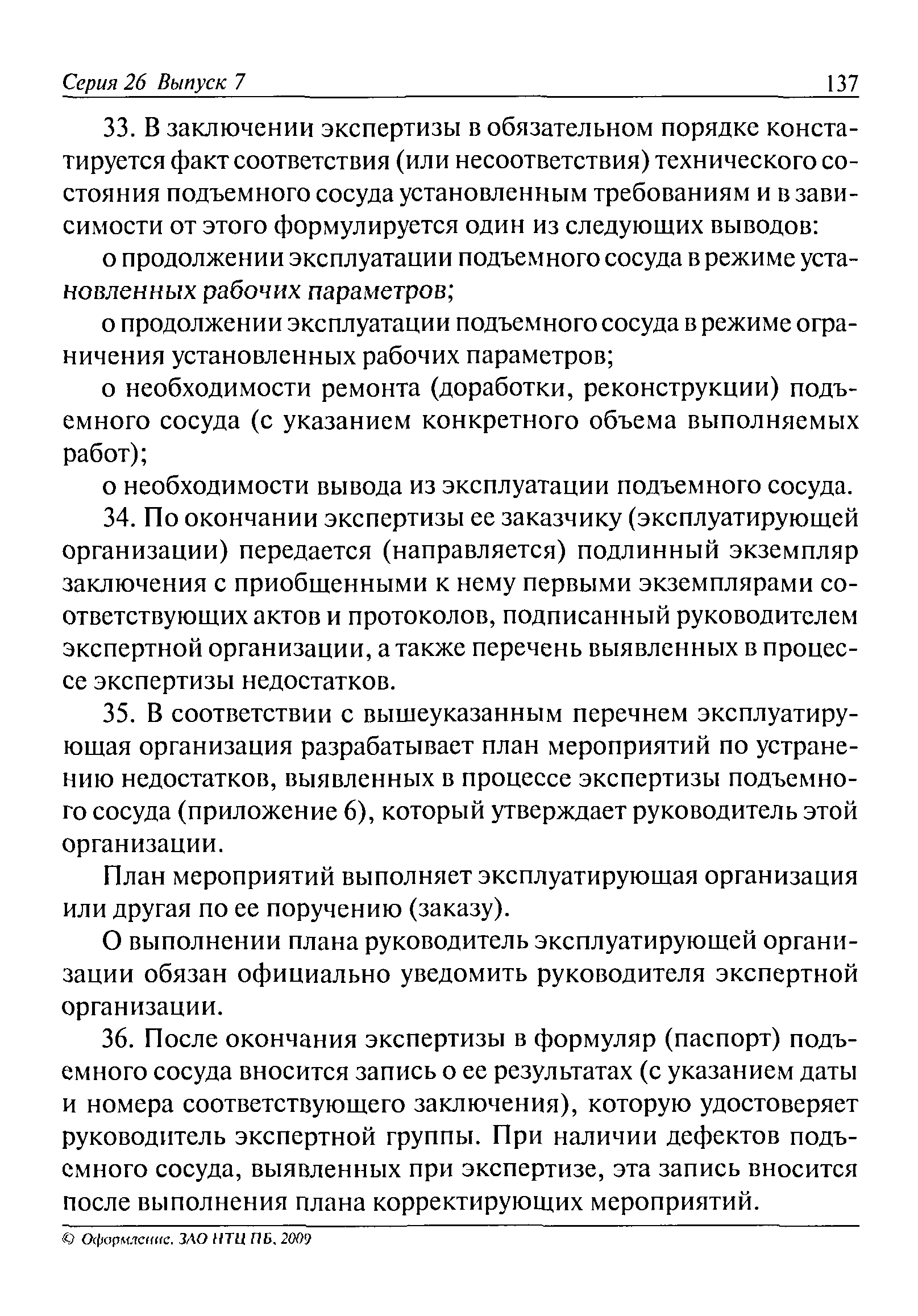 Серия 26 Выпуск 7 137

33. В заключении экспертизы в обязательном порядке констатируется факт соответствия (или несоответствия) технического состояния подъемного сосуда установленным требованиям и в зависимости от этого формулируется один из следующих выводов:

о продолжении эксплуатации подъемного сосуда в режиме установленных рабочих параметров;

о продолжении эксплуатации подъемного сосуда в режиме ограничения установленных рабочих параметров;

о необходимости ремонта (доработки, реконструкции) подъемного сосуда (с указанием конкретного объема выполняемых работ);

о необходимости вывода из эксплуатации подъемного сосуда.

34. По окончании экспертизы ее заказчику (эксплуатирующей организации) передается (направляется) подлинный экземпляр заключения с приобщенными к нему первыми экземплярами соответствующих актов и протоколов, подписанный руководителем экспертной организации, а также перечень выявленных в процессе экспертизы недостатков.

35. В соответствии с вышеуказанным перечнем эксплуатирующая организация разрабатывает план мероприятий по устранению недостатков, выявленных в процессе экспертизы подъемного сосуда (приложение 6), который утверждает руководитель этой организации.

План мероприятий выполняет эксплуатирующая организация или другая по ее поручению (заказу).

О выполнении плана руководитель эксплуатирующей организации обязан официально уведомить руководителя экспертной организации.

36. После окончания экспертизы в формуляр (паспорт) подъемного сосуда вносится запись о ее результатах (с указанием даты и номера соответствующего заключения), которую удостоверяет руководитель экспертной группы. При наличии дефектов подъемного сосуда, выявленных при экспертизе, эта запись вносится после выполнения плана корректирующих мероприятий.

© Оформление. ЗАО НТЦ ПБ, 2009